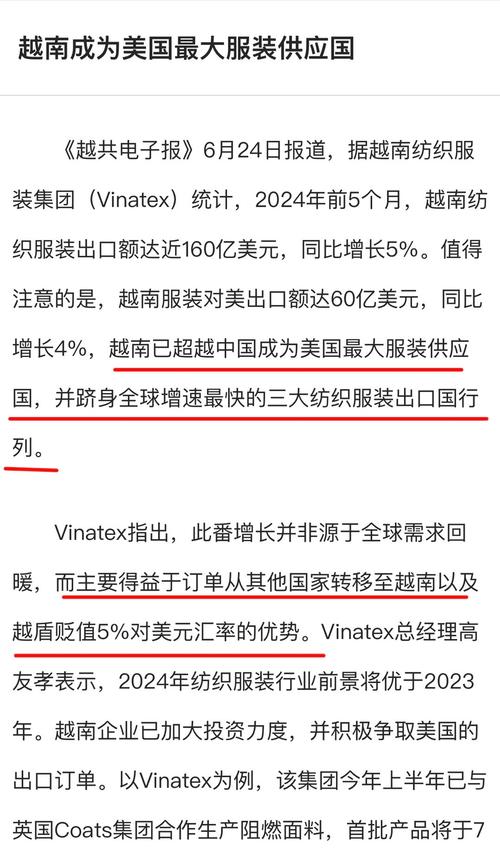 越南成为美国最大服装供应国

《越共电子报》6月24日报道，据越南纺织服装集团（Vinatex）统计，2024年前5个月，越南纺织服装出口额达近160亿美元，同比增长5%。值得注意的是，越南服装对美出口额达60亿美元，同比增长4%，越南已超越中国成为美国最大服装供应国，并跻身全球增速最快的三大纺织服装出口国行列。

Vinatex指出，此番增长并非源于全球需求回暖，而主要得益于订单从其他国家转移至越南以及越盾贬值5%对美元汇率的优势。Vinatex总经理高友孝表示，2024年纺织服装行业前景将优于2023年。越南企业已加大投资力度，并积极争取美国的出口订单。以Vinatex为例，该集团今年上半年已与英国Coats集团合作生产阻燃面料，首批产品将于7